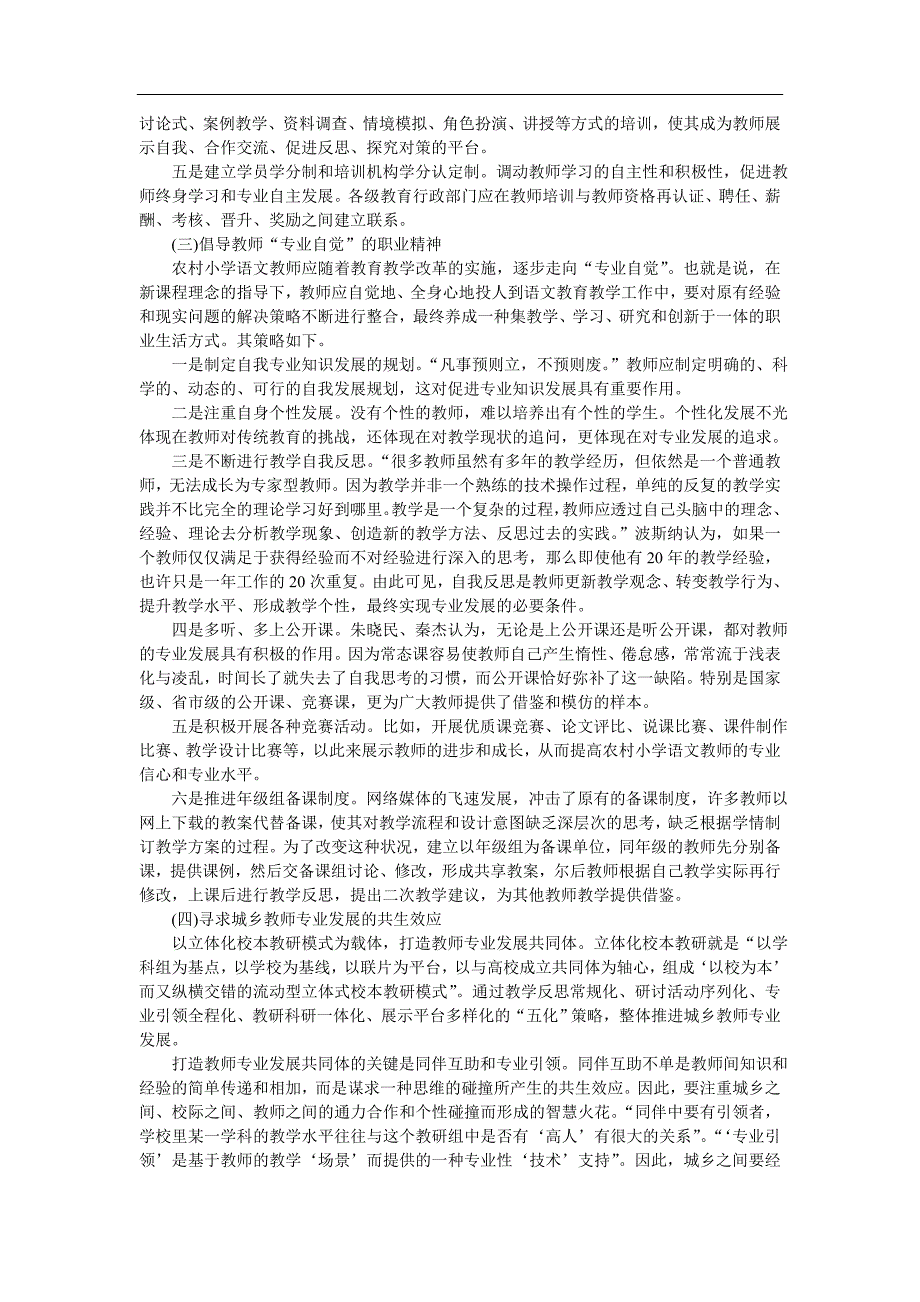 讨论式、案例教学、资料调查、情境模拟、角色扮演、讲授等方式的培训，使其成为教师展示自我、合作交流、促进反思、探究对策的平台。

五是建立学员学分制和培训机构学分认定制。调动教师学习的自主性和积极性，促进教师终身学习和专业自主发展。各级教育行政部门应在教师培训与教师资格再认证、聘任、薪酬、考核、晋升、奖励之间建立联系。

(三)倡导教师“专业自觉”的职业精神

农村小学语文教师应随着教育教学改革的实施，逐步走向“专业自觉”。也就是说，在新课程理念的指导下，教师应自觉地、全身心地投人到语文教育教学工作中，要对原有经验和现实问题的解决策略不断进行整合，最终养成一种集教学、学习、研究和创新于一体的职业生活方式。其策略如下。

一是制定自我专业知识发展的规划。“凡事预则立，不预则废。”教师应制定明确的、科学的、动态的、可行的自我发展规划，这对促进专业知识发展具有重要作用。

二是注重自身个性发展。没有个性的教师，难以培养出有个性的学生。个性化发展不光体现在教师对传统教育的挑战，还体现在对教学现状的追问，更体现在对专业发展的追求。

三是不断进行教学自我反思。“很多教师虽然有多年的教学经历，但依然是一个普通教师，无法成长为专家型教师。因为教学并非一个熟练的技术操作过程，单纯的反复的教学实践并不比完全的理论学习好到哪里。教学是一个复杂的过程，教师应透过自己头脑中的理念、经验、理论去分析教学现象、创造新的教学方法、反思过去的实践。”波斯纳认为，如果一个教师仅仅满足于获得经验而不对经验进行深入的思考，那么即使他有 20 年的教学经验，也许只是一年工作的 20 次重复。由此可见，自我反思是教师更新教学观念、转变教学行为、提升教学水平、形成教学个性，最终实现专业发展的必要条件。

四是多听、多上公开课。朱晓民、秦杰认为，无论是上公开课还是听公开课，都对教师的专业发展具有积极的作用。因为常态课容易使教师自己产生惰性、倦怠感，常常流于浅表化与凌乱，时间长了就失去了自我思考的习惯，而公开课恰好弥补了这一缺陷。特别是国家级、省市级的公开课、竞赛课，更为广大教师提供了借鉴和模仿的样本。

五是积极开展各种竞赛活动。比如，开展优质课竞赛、论文评比、说课比赛、课件制作比赛、教学设计比赛等，以此来展示教师的进步和成长，从而提高农村小学语文教师的专业信心和专业水平。

六是推进年级组备课制度。网络媒体的飞速发展，冲击了原有的备课制度，许多教师以网上下载的教案代替备课，使其对教学流程和设计意图缺乏深层次的思考，缺乏根据学情制订教学方案的过程。为了改变这种状况，建立以年级组为备课单位，同年级的教师先分别备课，提供课例，然后交备课组讨论、修改，形成共享教案，尔后教师根据自己教学实际再行修改，上课后进行教学反思，提出二次教学建议，为其他教师教学提供借鉴。

(四)寻求城乡教师专业发展的共生效应

以立体化校本教研模式为载体，打造教师专业发展共同体。立体化校本教研就是“以学科组为基点，以学校为基线，以联片为平台，以与高校成立共同体为轴心，组成‘以校为本’而又纵横交错的流动型立体式校本教研模式”。通过教学反思常规化、研讨活动序列化、专业引领全程化、教研科研一体化、展示平台多样化的“五化”策略，整体推进城乡教师专业发展。

打造教师专业发展共同体的关键是同伴互助和专业引领。同伴互助不单是教师间知识和经验的简单传递和相加，而是谋求一种思维的碰撞所产生的共生效应。因此，要注重城乡之间、校际之间、教师之间的通力合作和个性碰撞而形成的智慧火花。“同伴中要有引领者，学校里某一学科的教学水平往往与这个教研组中是否有‘高人’有很大的关系”。“‘专业引领’是基于教师的教学‘场景’而提供的一种专业性‘技术’支持”。因此，城乡之间要经